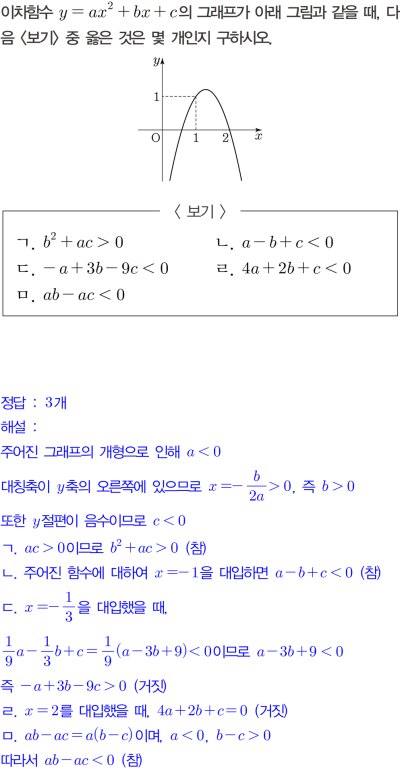 이차함수 $y=ax^2+bx+c$의 그래프가 아래 그림과 같을 때, 다음 〈보기〉 중 옳은 것은 몇 개인지 구하시오.

$y$
1
O
1
2
$x$

〈 보기 〉

ㄱ. $b^2+ac>0$

ㄴ. $a-b+c<0$

ㄷ. $-a+3b-9c<0$

ㄹ. $4a+2b+c<0$

ㅁ. $ab-ac<0$

정답 : 3개

해설 :

주어진 그래프의 개형으로 인해 $a<0$

대칭축이 $y$축의 오른쪽에 있으므로 $x=-\frac{b}{2a}>0$, 즉 $b>0$

또한 $y$절편이 음수이므로 $c<0$

ㄱ. $ac>0$이므로 $b^2+ac>0$ (참)

ㄴ. 주어진 함수에 대하여 $x=-1$을 대입하면 $a-b+c<0$ (참)

ㄷ. $x=-\frac{1}{3}$을 대입했을 때,

$\frac{1}{9}a-\frac{1}{3}b+c=\frac{1}{9}(a-3b+9)<0$이므로 $a-3b+9<0$

즉 $-a+3b-9c>0$ (거짓)

ㄹ. $x=2$를 대입했을 때, $4a+2b+c=0$ (거짓)

ㅁ. $ab-ac=a(b-c)$이며, $a<0$, $b-c>0$

따라서 $ab-ac<0$ (참)